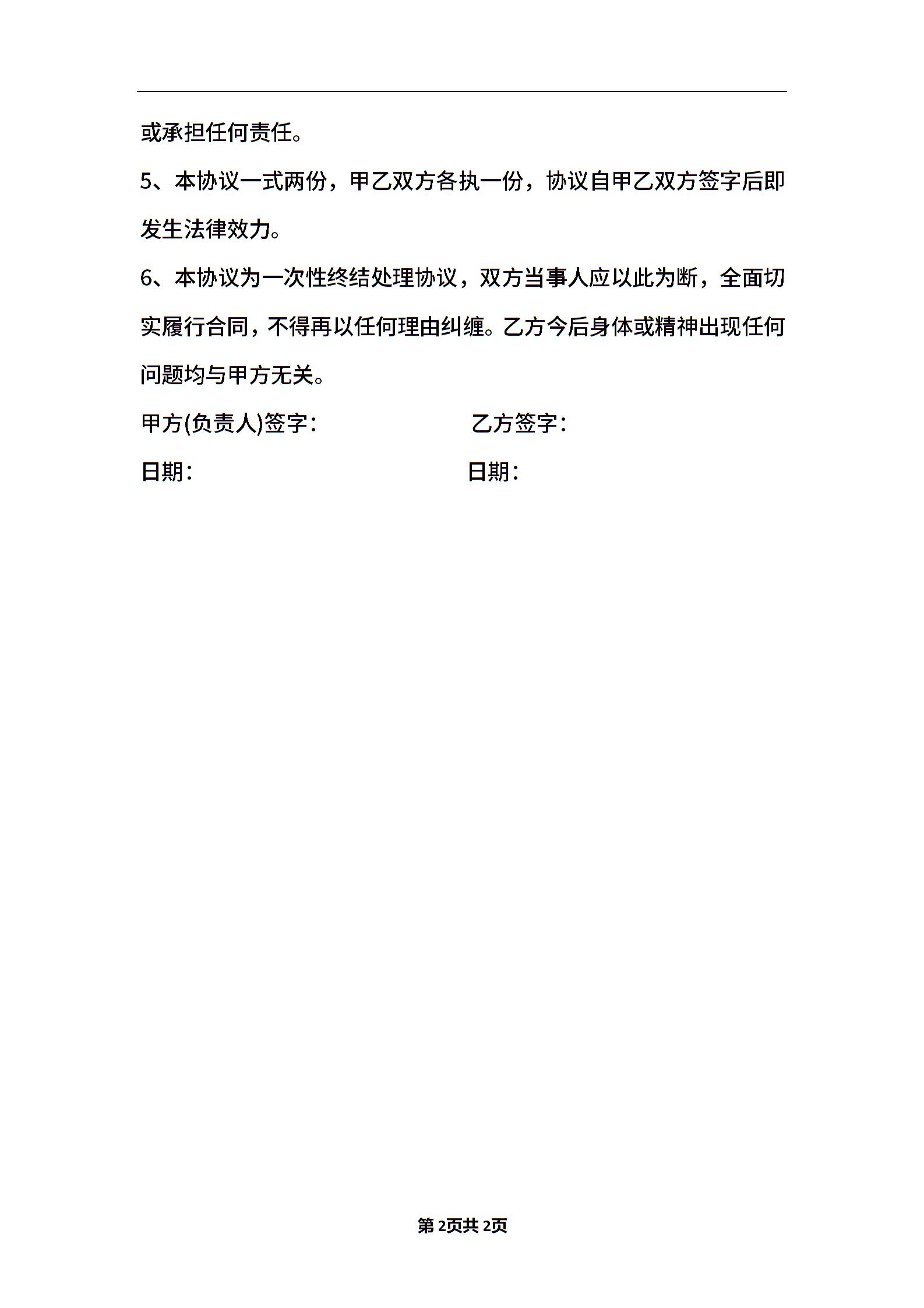 或承担任何责任。

5、本协议一式两份，甲乙双方各执一份，协议自甲乙双方签字后即发生法律效力。

6、本协议为一次性终结处理协议，双方当事人应以此为断，全面切实履行合同，不得再以任何理由纠缠。乙方今后身体或精神出现任何问题均与甲方无关。

甲方(负责人)签字：

乙方签字：

日期：

日期：

第2页共2页